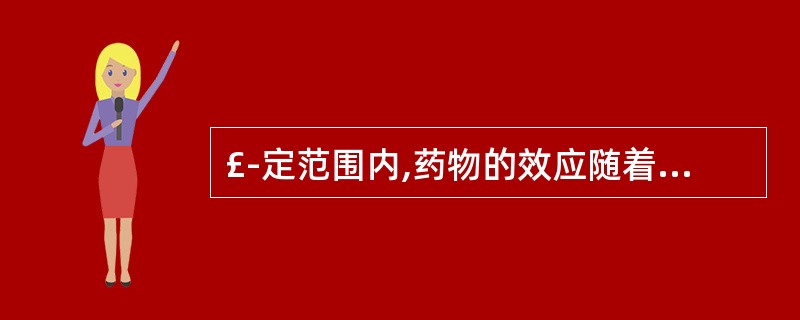 £-定范围内,药物的效应随着...